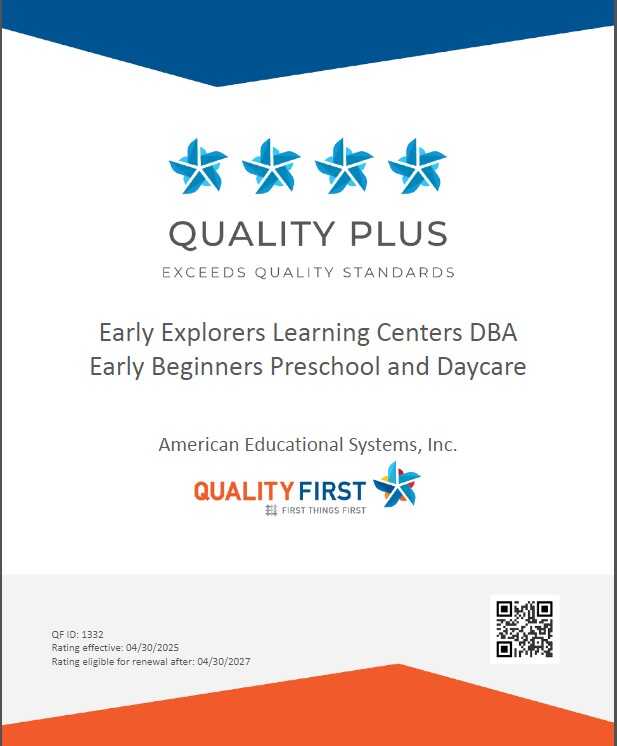 QUALITY PLUS

EXCEEDS QUALITY STANDARDS

Early Explorers Learning Centers DBA
Early Beginners Preschool and Daycare

American Educational Systems, Inc.

QUALITY FIRST
FIRST THINGS FIRST

QF ID: 1332
Rating effective: 04/30/2025
Rating eligible for renewal after: 04/30/2027